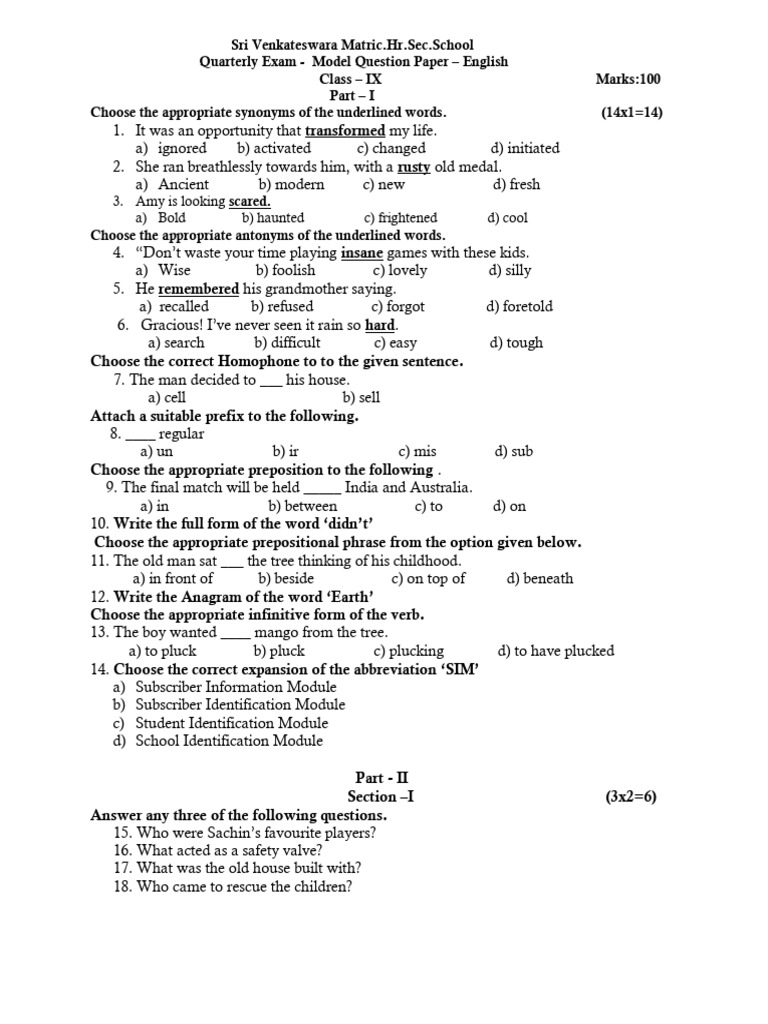 Sri Venkateswara Matric.Hr.Sec.School
Quarterly Exam - Model Question Paper – English
Class – IX Marks:100
Part – I

Choose the appropriate synonyms of the underlined words. (14x1=14)
1. It was an opportunity that transformed my life.
a) ignored b) activated c) changed d) initiated
2. She ran breathlessly towards him, with a rusty old medal.
a) Ancient b) modern c) new d) fresh
3. Amy is looking scared.
a) Bold b) haunted c) frightened d) cool

Choose the appropriate antonyms of the underlined words.
4. "Don't waste your time playing insane games with these kids.
a) Wise b) foolish c) lovely d) silly
5. He remembered his grandmother saying.
a) recalled b) refused c) forgot d) foretold
6. Gracious! I've never seen it rain so hard.
a) search b) difficult c) easy d) tough

Choose the correct Homophone to to the given sentence.
7. The man decided to ____ his house.
a) cell b) sell

Attach a suitable prefix to the following.
8. ____ regular
a) un b) ir c) mis d) sub

Choose the appropriate preposition to the following .
9. The final match will be held ____ India and Australia.
a) in b) between c) to d) on

10. Write the full form of the word 'didn't'

Choose the appropriate prepositional phrase from the option given below.
11. The old man sat ____ the tree thinking of his childhood.
a) in front of b) beside c) on top of d) beneath

12. Write the Anagram of the word 'Earth'

Choose the appropriate infinitive form of the verb.
13. The boy wanted ____ mango from the tree.
a) to pluck b) pluck c) plucking d) to have plucked

14. Choose the correct expansion of the abbreviation 'SIM'
a) Subscriber Information Module
b) Subscriber Identification Module
c) Student Identification Module
d) School Identification Module

Part - II
Section –I (3x2=6)

Answer any three of the following questions.
15. Who were Sachin's favourite players?
16. What acted as a safety valve?
17. What was the old house built with?
18. Who came to rescue the children?